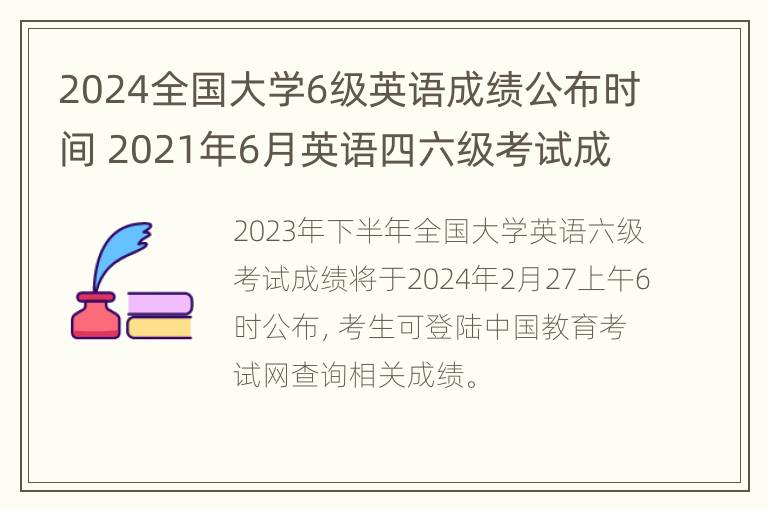 2024全国大学6级英语成绩公布时间 2021年6月英语四六级考试成

2023年下半年全国大学英语六级考试成绩将于2024年2月27上午6时公布, 考生可登陆中国教育考试网查询相关成绩。